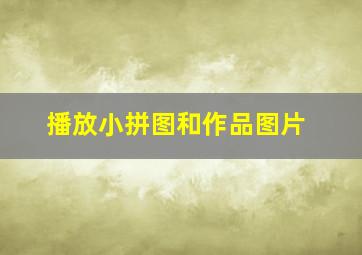 播放小拼图和作品图片